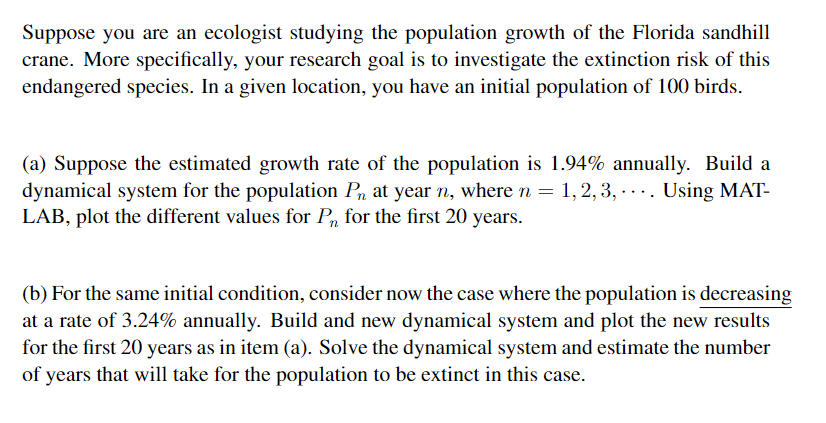 Suppose you are an ecologist studying the population growth of the Florida sandhill crane. More specifically, your research goal is to investigate the extinction risk of this endangered species. In a given location, you have an initial population of 100 birds.

(a) Suppose the estimated growth rate of the population is 1.94% annually. Build a dynamical system for the population $P_n$ at year $n$, where $n = 1, 2, 3, \cdots$. Using MATLAB, plot the different values for $P_n$ for the first 20 years.

(b) For the same initial condition, consider now the case where the population is decreasing at a rate of 3.24% annually. Build and new dynamical system and plot the new results for the first 20 years as in item (a). Solve the dynamical system and estimate the number of years that will take for the population to be extinct in this case.